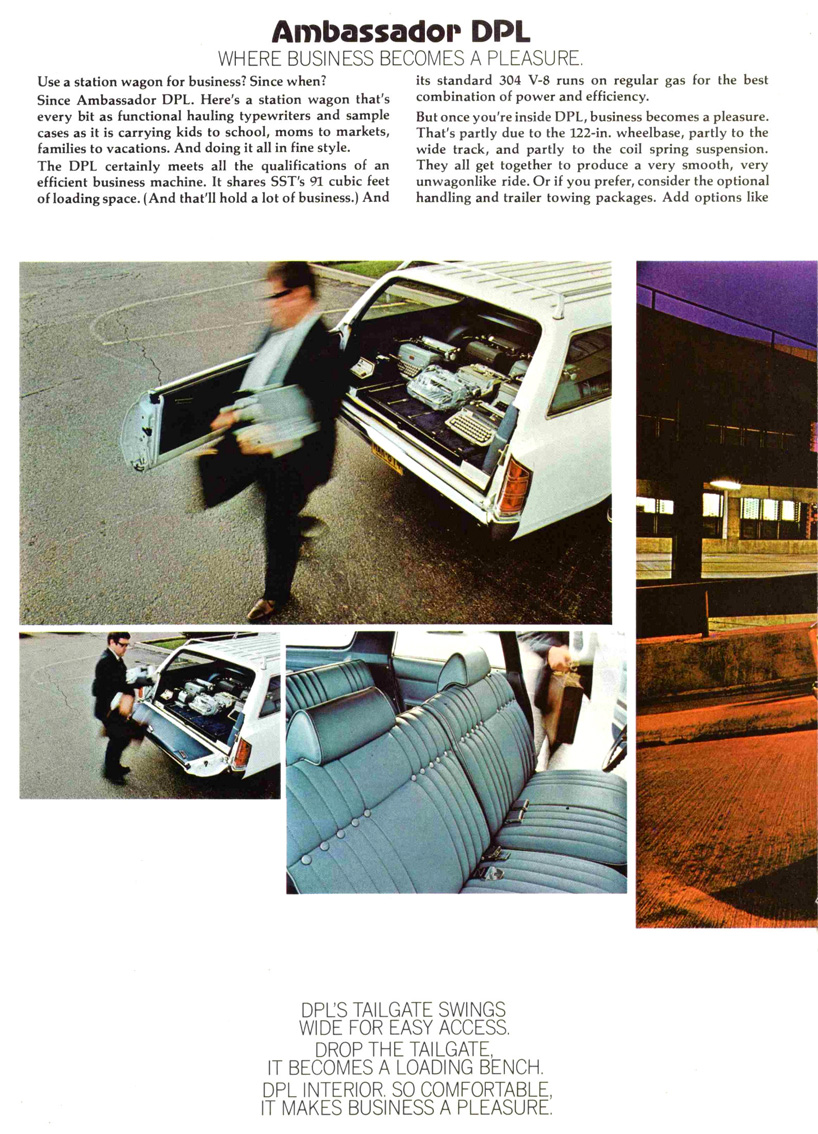 Ambassador DPL
WHERE BUSINESS BECOMES A PLEASURE.

Use a station wagon for business? Since when?

Since Ambassador DPL. Here's a station wagon that's every bit as functional hauling typewriters and sample cases as it is carrying kids to school, moms to markets, families to vacations. And doing it all in fine style.

The DPL certainly meets all the qualifications of an efficient business machine. It shares SST's 91 cubic feet of loading space. (And that'll hold a lot of business.) And its standard 304 V-8 runs on regular gas for the best combination of power and efficiency.

But once you're inside DPL, business becomes a pleasure. That's partly due to the 122-in. wheelbase, partly to the wide track, and partly to the coil spring suspension. They all get together to produce a very smooth, very unwagonlike ride. Or if you prefer, consider the optional handling and trailer towing packages. Add options like

DPL'S TAILGATE SWINGS WIDE FOR EASY ACCESS.
DROP THE TAILGATE. IT BECOMES A LOADING BENCH.
DPL INTERIOR. SO COMFORTABLE, IT MAKES BUSINESS A PLEASURE.